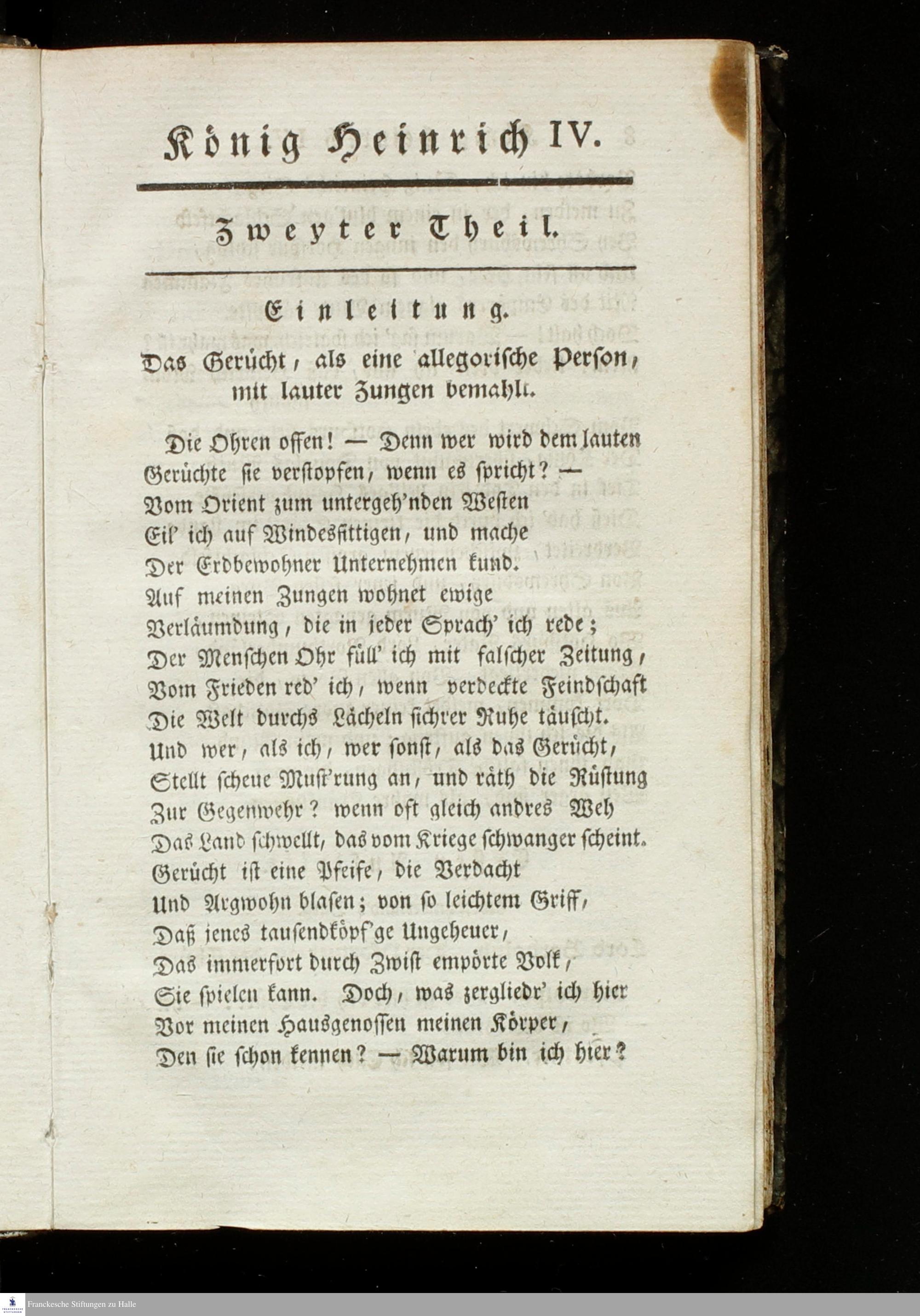 König Heinrich IV.

Zweyter Theil.

Einleitung.

Das Gerücht, als eine allegorische Person, mit lauter Zungen bemahlt.

Die Ohren offen! — Denn wer wird dem lauten Gerüchte sie verstopfen, wenn es spricht? —
Vom Orient zum untergeh'nden Westen
Eil' ich auf Windesfittigen, und mache
Der Erdbewohner Unternehmen kund.
Auf meinen Zungen wohnet ewige
Verläumdung, die in jeder Sprach' ich rede;
Der Menschen Ohr füll' ich mit falscher Zeitung,
Vom Frieden red' ich, wenn verdeckte Feindschaft
Die Welt durchs Lächeln sichrer Ruhe täuscht.
Und wer, als ich, wer sonst, als das Gerücht,
Stellt scheue Must'rung an, und räth die Rüstung
Zur Gegenwehr? wenn oft gleich andres Weh
Das Land schwellt, das vom Kriege schwanger scheint.
Gerücht ist eine Pfeife, die Verdacht
Und Argwohn blasen; von so leichtem Griff,
Daß jenes tausendköpf'ge Ungeheuer,
Das immerfort durch Zwist empörte Volk,
Sie spielen kann. Doch, was zergliedr' ich hier
Vor meinen Hausgenossen meinen Körper,
Den sie schon kennen? — Warum bin ich hier?

Franckesche Stiftungen zu Halle